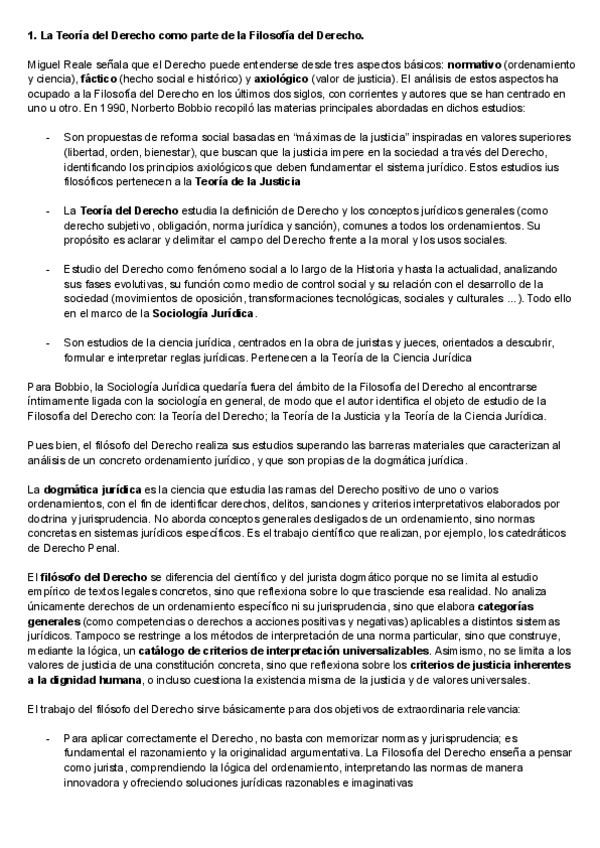 1. La Teoría del Derecho como parte de la Filosofía del Derecho.

Miguel Reale señala que el Derecho puede entenderse desde tres aspectos básicos: normativo (ordenamiento y ciencia), fáctico (hecho social e histórico) y axiológico (valor de justicia). El análisis de estos aspectos ha ocupado a la Filosofía del Derecho en los últimos dos siglos, con corrientes y autores que se han centrado en uno u otro. En 1990, Norberto Bobbio recopiló las materias principales abordadas en dichos estudios:

- Son propuestas de reforma social basadas en "máximas de la justicia" inspiradas en valores superiores (libertad, orden, bienestar), que buscan que la justicia impere en la sociedad a través del Derecho, identificando los principios axiológicos que deben fundamentar el sistema jurídico. Estos estudios ius filosóficos pertenecen a la Teoría de la Justicia

- La Teoría del Derecho estudia la definición de Derecho y los conceptos jurídicos generales (como derecho subjetivo, obligación, norma jurídica y sanción), comunes a todos los ordenamientos. Su propósito es aclarar y delimitar el campo del Derecho frente a la moral y los usos sociales.

- Estudio del Derecho como fenómeno social a lo largo de la Historia y hasta la actualidad, analizando sus fases evolutivas, su función como medio de control social y su relación con el desarrollo de la sociedad (movimientos de oposición, transformaciones tecnológicas, sociales y culturales ...). Todo ello en el marco de la Sociología Jurídica.

- Son estudios de la ciencia jurídica, centrados en la obra de juristas y jueces, orientados a descubrir, formular e interpretar reglas jurídicas. Pertenecen a la Teoría de la Ciencia Jurídica

Para Bobbio, la Sociología Jurídica quedaría fuera del ámbito de la Filosofía del Derecho al encontrarse íntimamente ligada con la sociología en general, de modo que el autor identifica el objeto de estudio de la Filosofía del Derecho con: la Teoría del Derecho; la Teoría de la Justicia y la Teoría de la Ciencia Jurídica.

Pues bien, el filósofo del Derecho realiza sus estudios superando las barreras materiales que caracterizan al análisis de un concreto ordenamiento jurídico, y que son propias de la dogmática jurídica.

La dogmática jurídica es la ciencia que estudia las ramas del Derecho positivo de uno o varios ordenamientos, con el fin de identificar derechos, delitos, sanciones y criterios interpretativos elaborados por doctrina y jurisprudencia. No aborda conceptos generales desligados de un ordenamiento, sino normas concretas en sistemas jurídicos específicos. Es el trabajo científico que realizan, por ejemplo, los catedráticos de Derecho Penal.

El filósofo del Derecho se diferencia del científico y del jurista dogmático porque no se limita al estudio empírico de textos legales concretos, sino que reflexiona sobre lo que trasciende esa realidad. No analiza únicamente derechos de un ordenamiento específico ni su jurisprudencia, sino que elabora categorías generales (como competencias o derechos a acciones positivas y negativas) aplicables a distintos sistemas jurídicos. Tampoco se restringe a los métodos de interpretación de una norma particular, sino que construye, mediante la lógica, un catálogo de criterios de interpretación universalizables. Asimismo, no se limita a los valores de justicia de una constitución concreta, sino que reflexiona sobre los criterios de justicia inherentes a la dignidad humana, o incluso cuestiona la existencia misma de la justicia y de valores universales.

El trabajo del filósofo del Derecho sirve básicamente para dos objetivos de extraordinaria relevancia:

- Para aplicar correctamente el Derecho, no basta con memorizar normas y jurisprudencia; es fundamental el razonamiento y la originalidad argumentativa. La Filosofía del Derecho enseña a pensar como jurista, comprendiendo la lógica del ordenamiento, interpretando las normas de manera innovadora y ofreciendo soluciones jurídicas razonables e imaginativas